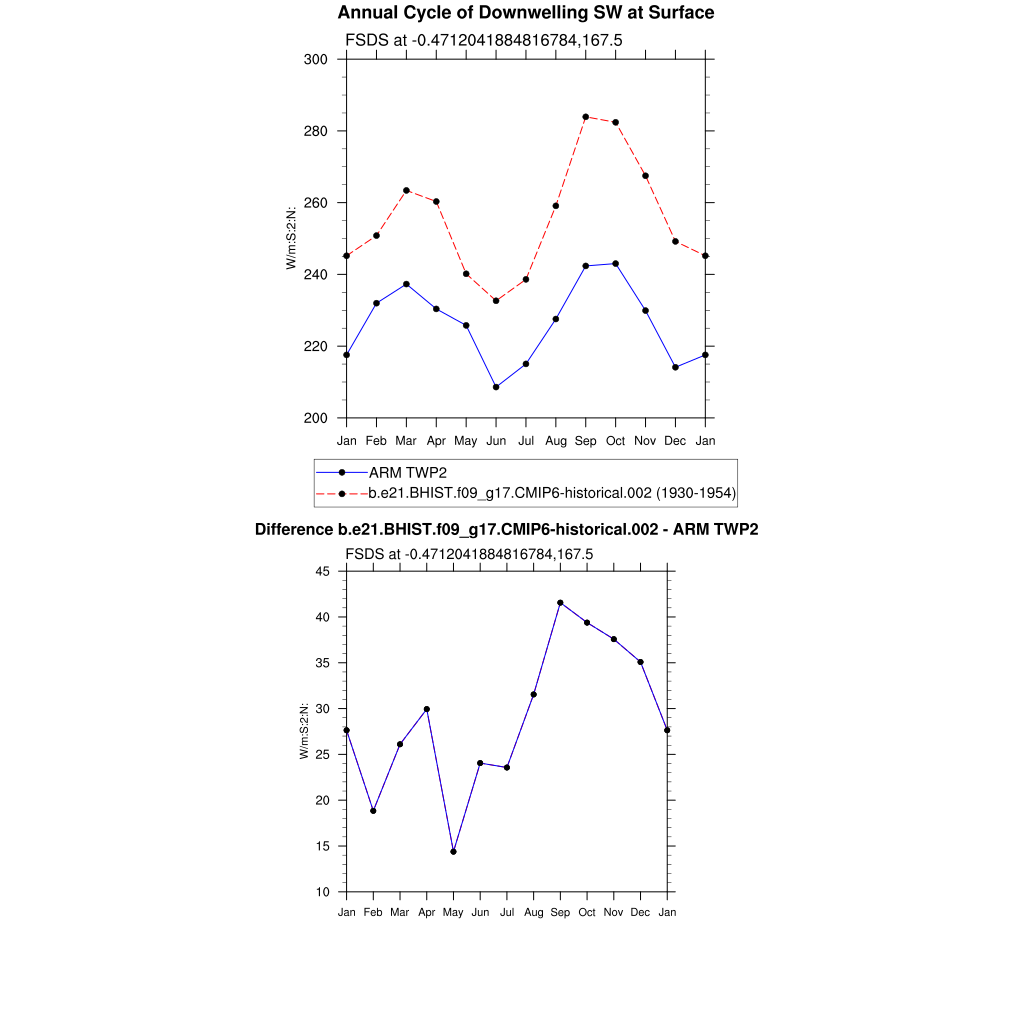 Annual Cycle of Downwelling SW at Surface

FSDS at -0.4712041884816784,167.5

300
280
260
240
220
200

W/m:S:2:N:

Jan Feb Mar Apr May Jun Jul Aug Sep Oct Nov Dec Jan

ARM TWP2
b.e21.BHIST.f09_g17.CMIP6-historical.002 (1930-1954)

Difference b.e21.BHIST.f09_g17.CMIP6-historical.002 - ARM TWP2

FSDS at -0.4712041884816784,167.5

45
40
35
30
25
20
15
10

W/m:S:2:N:

Jan Feb Mar Apr May Jun Jul Aug Sep Oct Nov Dec Jan